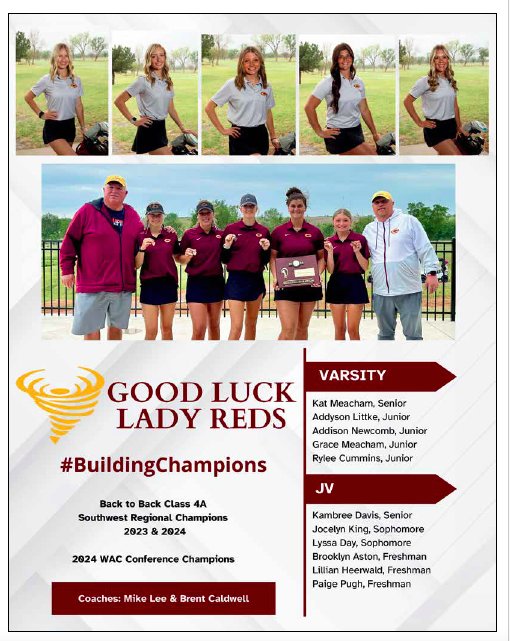 GOOD LUCK LADY REDS

#BuildingChampions

Back to Back Class 4A Southwest Regional Champions 2023 & 2024

2024 WAC Conference Champions

Coaches: Mike Lee & Brent Caldwell

VARSITY

Kat Meacham, Senior
Addyson Littke, Junior
Addison Newcomb, Junior
Grace Meacham, Junior
Rylee Cummins, Junior

JV

Kambree Davis, Senior
Jocelyn King, Sophomore
Lyssa Day, Sophomore
Brooklyn Aston, Freshman
Lillian Heerwald, Freshman
Paige Pugh, Freshman